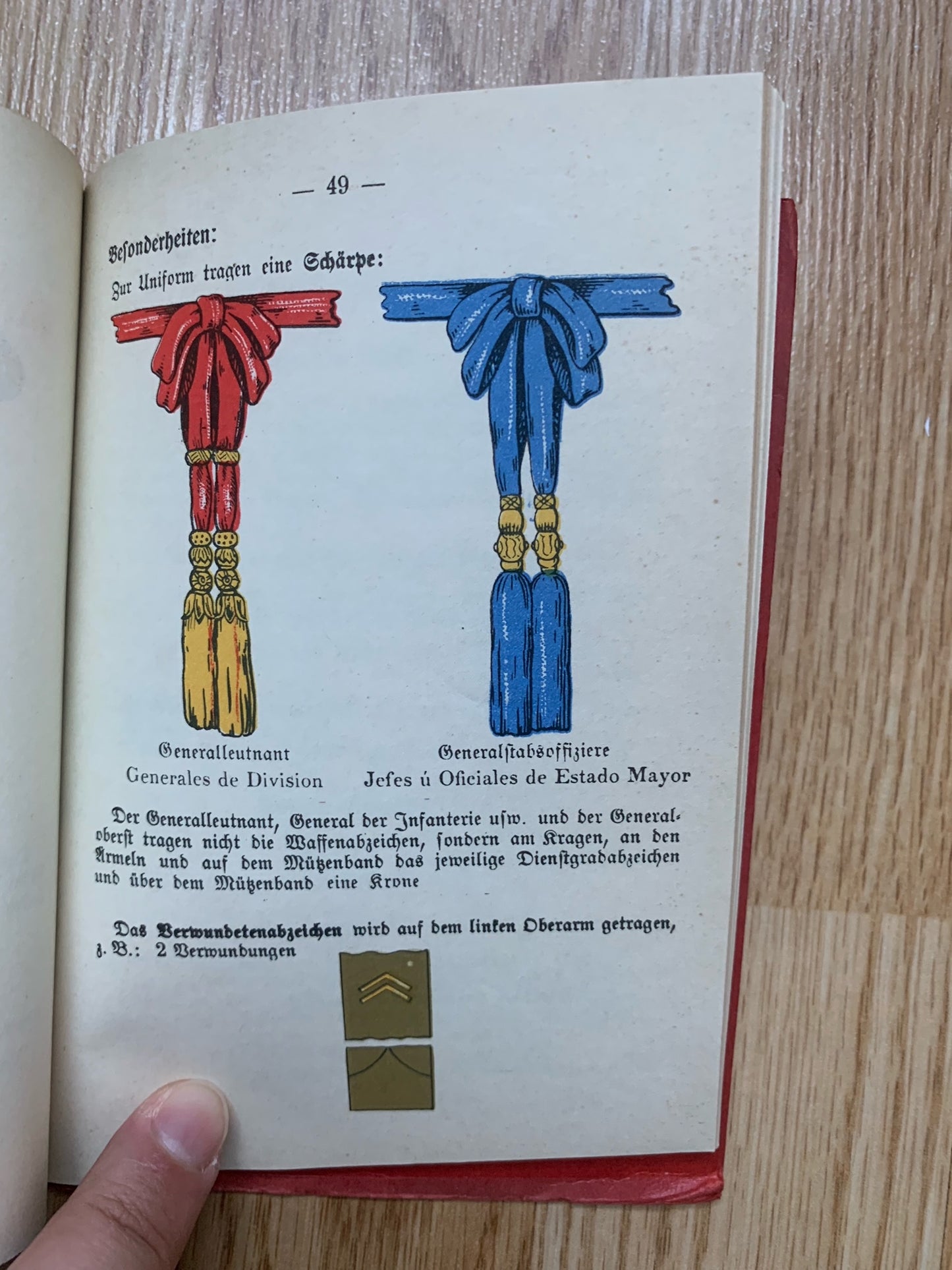 — 49 —

Besonderheiten:

Zur Uniform tragen eine Schärpe:

Generalleutnant
Generales de Division

Generalstabsoffiziere
Jefes ú Oficiales de Estado Mayor

Der Generalleutnant, General der Infanterie usw. und der Generaloberst tragen nicht die Waffenabzeichen, sondern am Kragen, an den Ärmeln und auf dem Mützenband das jeweilige Dienstgradabzeichen und über dem Mützenband eine Krone

Das Verwundetenabzeichen wird auf dem linken Oberarm getragen, z. B.: 2 Verwundungen